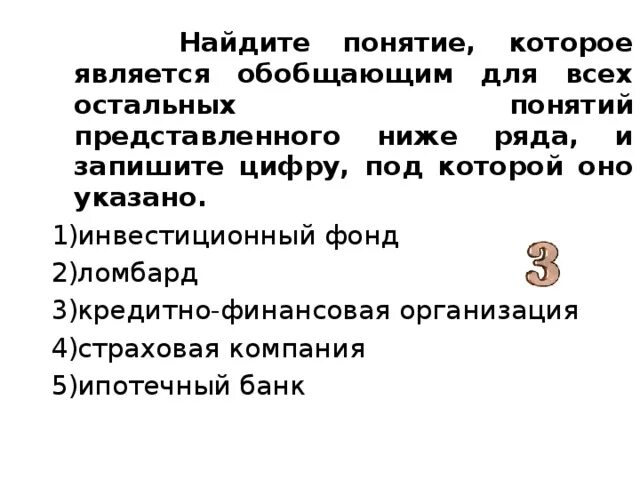 Найдите понятие, которое является обобщающим для всех остальных понятий представленного ниже ряда, и запишите цифру, под которой оно указано.

1)инвестиционный фонд

2)ломбард

3)кредитно-финансовая организация

4)страховая компания

5)ипотечный банк

3